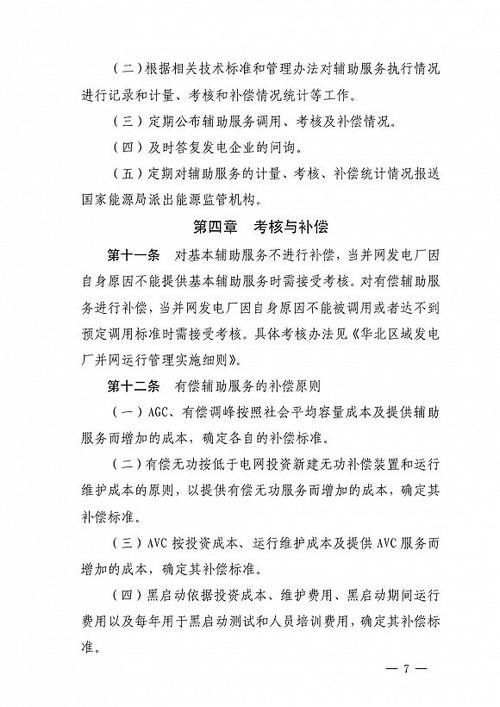 （二）根据相关技术标准和管理办法对辅助服务执行情况进行记录和计量、考核和补偿情况统计等工作。

（三）定期公布辅助服务调用、考核及补偿情况。

（四）及时答复发电企业的问询。

（五）定期对辅助服务的计量、考核、补偿统计情况报送国家能源局派出能源监管机构。

第四章　考核与补偿

第十一条　对基本辅助服务不进行补偿，当并网发电厂因自身原因不能提供基本辅助服务时需接受考核。对有偿辅助服务进行补偿，当并网发电厂因自身原因不能被调用或者达不到预定调用标准时需接受考核。具体考核办法见《华北区域发电厂并网运行管理实施细则》。

第十二条　有偿辅助服务的补偿原则

（一）AGC、有偿调峰按照社会平均容量成本及提供辅助服务而增加的成本，确定各自的补偿标准。

（二）有偿无功按低于电网投资新建无功补偿装置和运行维护成本的原则，以提供有偿无功服务而增加的成本，确定其补偿标准。

（三）AVC 按投资成本、运行维护成本及提供 AVC 服务而增加的成本，确定其补偿标准。

（四）黑启动依据投资成本、维护费用、黑启动期间运行费用以及每年用于黑启动测试和人员培训费用，确定其补偿标准。

— 7 —